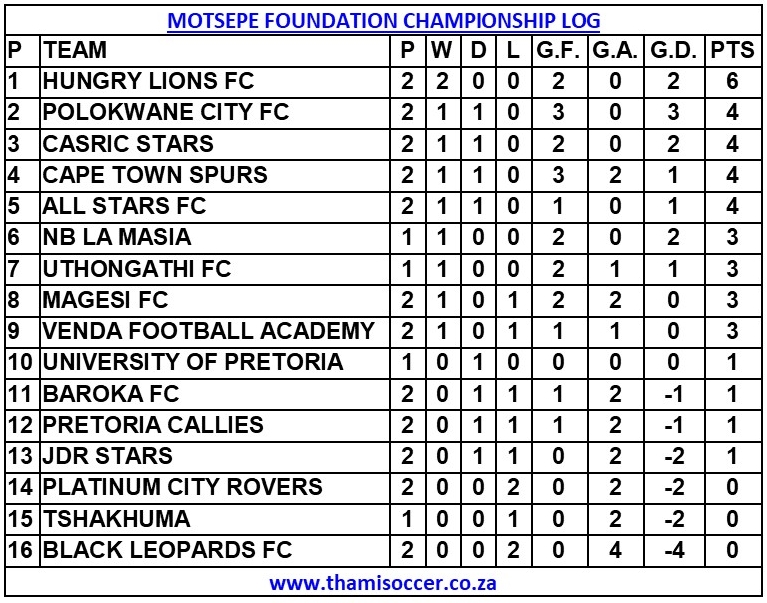 MOTSEPE FOUNDATION CHAMPIONSHIP LOG

| P | TEAM | P | W | D | L | G.F. | G.A. | G.D. | PTS |
|---|---|---|---|---|---|---|---|---|---|
| 1 | HUNGRY LIONS FC | 2 | 2 | 0 | 0 | 2 | 0 | 2 | 6 |
| 2 | POLOKWANE CITY FC | 2 | 1 | 1 | 0 | 3 | 0 | 3 | 4 |
| 3 | CASRIC STARS | 2 | 1 | 1 | 0 | 2 | 0 | 2 | 4 |
| 4 | CAPE TOWN SPURS | 2 | 1 | 1 | 0 | 3 | 2 | 1 | 4 |
| 5 | ALL STARS FC | 2 | 1 | 1 | 0 | 1 | 0 | 1 | 4 |
| 6 | NB LA MASIA | 1 | 1 | 0 | 0 | 2 | 0 | 2 | 3 |
| 7 | UTHONGATHI FC | 1 | 1 | 0 | 0 | 2 | 1 | 1 | 3 |
| 8 | MAGESI FC | 2 | 1 | 0 | 1 | 2 | 2 | 0 | 3 |
| 9 | VENDA FOOTBALL ACADEMY | 2 | 1 | 0 | 1 | 1 | 1 | 0 | 3 |
| 10 | UNIVERSITY OF PRETORIA | 1 | 0 | 1 | 0 | 0 | 0 | 0 | 1 |
| 11 | BAROKA FC | 2 | 0 | 1 | 1 | 1 | 2 | -1 | 1 |
| 12 | PRETORIA CALLIES | 2 | 0 | 1 | 1 | 1 | 2 | -1 | 1 |
| 13 | JDR STARS | 2 | 0 | 1 | 1 | 0 | 2 | -2 | 1 |
| 14 | PLATINUM CITY ROVERS | 2 | 0 | 0 | 2 | 0 | 2 | -2 | 0 |
| 15 | TSHAKHUMA | 1 | 0 | 0 | 1 | 0 | 2 | -2 | 0 |
| 16 | BLACK LEOPARDS FC | 2 | 0 | 0 | 2 | 0 | 4 | -4 | 0 |

www.thamisoccer.co.za